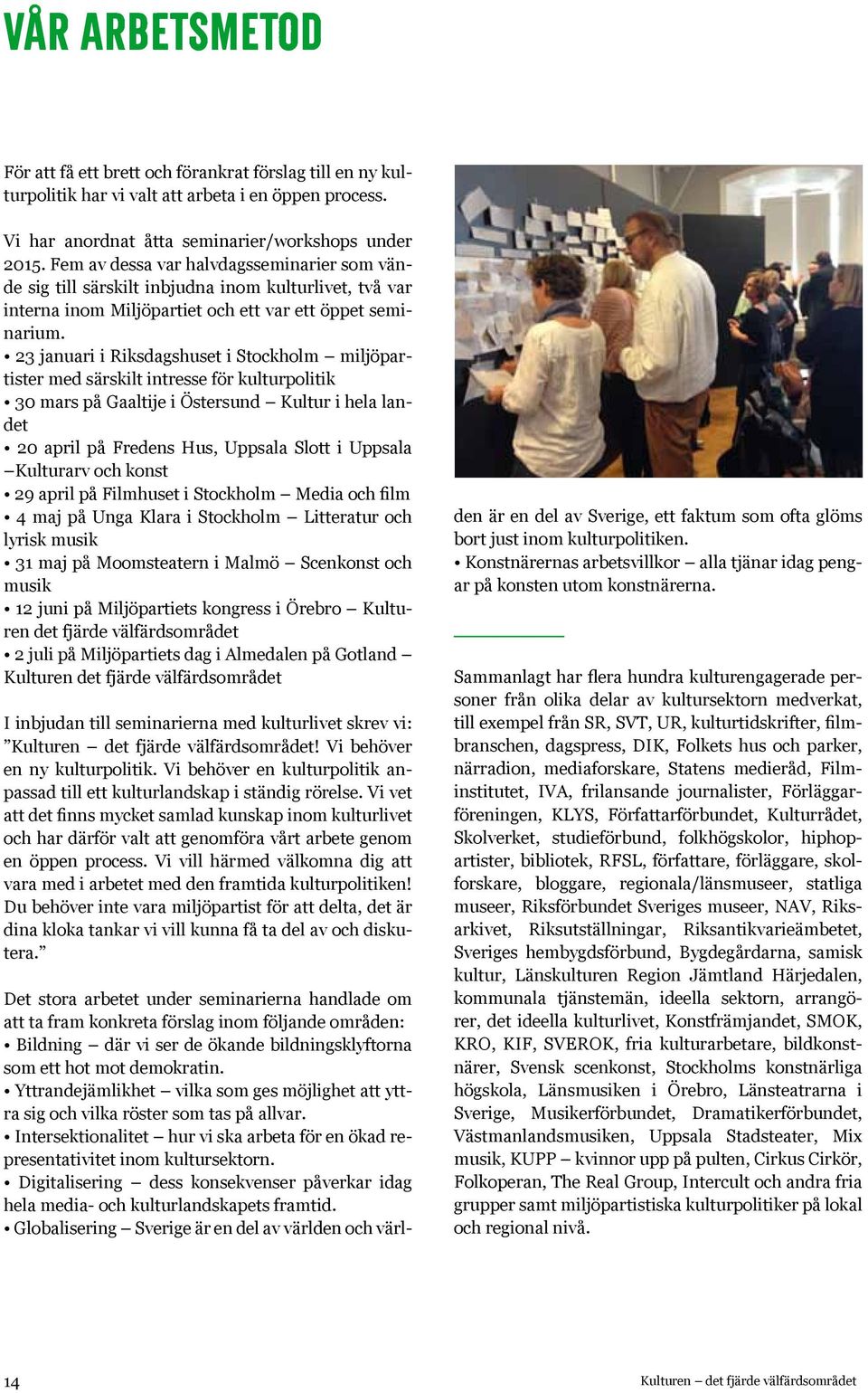 VÅR ARBETSMETOD

För att få ett brett och förankrat förslag till en ny kulturpolitik har vi valt att arbeta i en öppen process.

Vi har anordnat åtta seminarier/workshops under 2015. Fem av dessa var halvdagsseminarier som vände sig till särskilt inbjudna inom kulturlivet, två var interna inom Miljöpartiet och ett var ett öppet seminarium.
• 23 januari i Riksdagshuset i Stockholm – miljöpartister med särskilt intresse för kulturpolitik
• 30 mars på Gaaltije i Östersund – Kultur i hela landet
• 20 april på Fredens Hus, Uppsala Slott i Uppsala –Kulturarv och konst
• 29 april på Filmhuset i Stockholm – Media och film
• 4 maj på Unga Klara i Stockholm – Litteratur och lyrisk musik
• 31 maj på Moomsteatern i Malmö – Scenkonst och musik
• 12 juni på Miljöpartiets kongress i Örebro – Kulturen det fjärde välfärdsområdet
• 2 juli på Miljöpartiets dag i Almedalen på Gotland – Kulturen det fjärde välfärdsområdet

I inbjudan till seminarierna med kulturlivet skrev vi: ”Kulturen – det fjärde välfärdsområdet! Vi behöver en ny kulturpolitik. Vi behöver en kulturpolitik anpassad till ett kulturlandskap i ständig rörelse. Vi vet att det finns mycket samlad kunskap inom kulturlivet och har därför valt att genomföra vårt arbete genom en öppen process. Vi vill härmed välkomna dig att vara med i arbetet med den framtida kulturpolitiken! Du behöver inte vara miljöpartist för att delta, det är dina kloka tankar vi vill kunna få ta del av och diskutera.”

Det stora arbetet under seminarierna handlade om att ta fram konkreta förslag inom följande områden:
• Bildning – där vi ser de ökande bildningsklyftorna som ett hot mot demokratin.
• Yttrandejämlikhet – vilka som ges möjlighet att yttra sig och vilka röster som tas på allvar.
• Intersektionalitet – hur vi ska arbeta för en ökad representativitet inom kultursektorn.
• Digitalisering – dess konsekvenser påverkar idag hela media- och kulturlandskapets framtid.
• Globalisering – Sverige är en del av världen och världen är en del av Sverige, ett faktum som ofta glöms bort just inom kulturpolitiken.
• Konstnärernas arbetsvillkor – alla tjänar idag pengar på konsten utom konstnärerna.

Sammanlagt har flera hundra kulturengagerade personer från olika delar av kultursektorn medverkat, till exempel från SR, SVT, UR, kulturtidskrifter, filmbranschen, dagspress, DIK, Folkets hus och parker, närradion, mediaforskare, Statens medieråd, Filminstitutet, IVA, frilansande journalister, Förläggarföreningen, KLYS, Författarförbundet, Kulturrådet, Skolverket, studieförbund, folkhögskolor, hiphopartister, bibliotek, RFSL, författare, förläggare, skolforskare, bloggare, regionala/länsmuseer, statliga museer, Riksförbundet Sveriges museer, NAV, Riksarkivet, Riksutställningar, Riksantikvarieämbetet, Sveriges hembygdsförbund, Bygdegårdarna, samisk kultur, Länskulturen Region Jämtland Härjedalen, kommunala tjänstemän, ideella sektorn, arrangörer, det ideella kulturlivet, Konstfrämjandet, SMOK, KRO, KIF, SVEROK, fria kulturarbetare, bildkonstnärer, Svensk scenkonst, Stockholms konstnärliga högskola, Länsmusiken i Örebro, Länsteatrarna i Sverige, Musikerförbundet, Dramatikerförbundet, Västmanlandsmusiken, Uppsala Stadsteater, Mix musik, KUPP – kvinnor upp på pulten, Cirkus Cirkör, Folkoperan, The Real Group, Intercult och andra fria grupper samt miljöpartistiska kulturpolitiker på lokal och regional nivå.

14

Kulturen – det fjärde välfärdsområdet